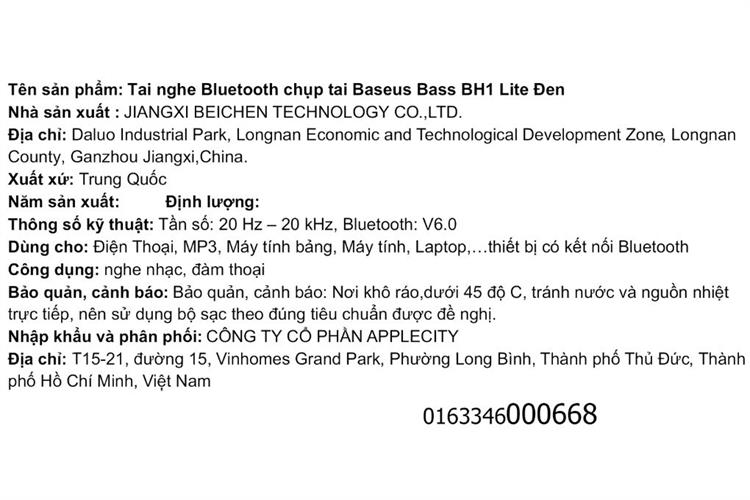 Tên sản phẩm: Tai nghe Bluetooth chụp tai Baseus Bass BH1 Lite Đen
Nhà sản xuất : JIANGXI BEICHEN TECHNOLOGY CO.,LTD.
Địa chỉ: Daluo Industrial Park, Longnan Economic and Technological Development Zone, Longnan County, Ganzhou Jiangxi,China.
Xuất xứ: Trung Quốc
Năm sản xuất:     Định lượng:
Thông số kỹ thuật: Tần số: 20 Hz – 20 kHz, Bluetooth: V6.0
Dùng cho: Điện Thoại, MP3, Máy tính bảng, Máy tính, Laptop,…thiết bị có kết nối Bluetooth
Công dụng: nghe nhạc, đàm thoại
Bảo quản, cảnh báo: Bảo quản, cảnh báo: Nơi khô ráo,dưới 45 độ C, tránh nước và nguồn nhiệt trực tiếp, nên sử dụng bộ sạc theo đúng tiêu chuẩn được đề nghị.
Nhập khẩu và phân phối: CÔNG TY CỔ PHẦN APPLECITY
Địa chỉ: T15-21, đường 15, Vinhomes Grand Park, Phường Long Bình, Thành phố Thủ Đức, Thành phố Hồ Chí Minh, Việt Nam

0163346000668